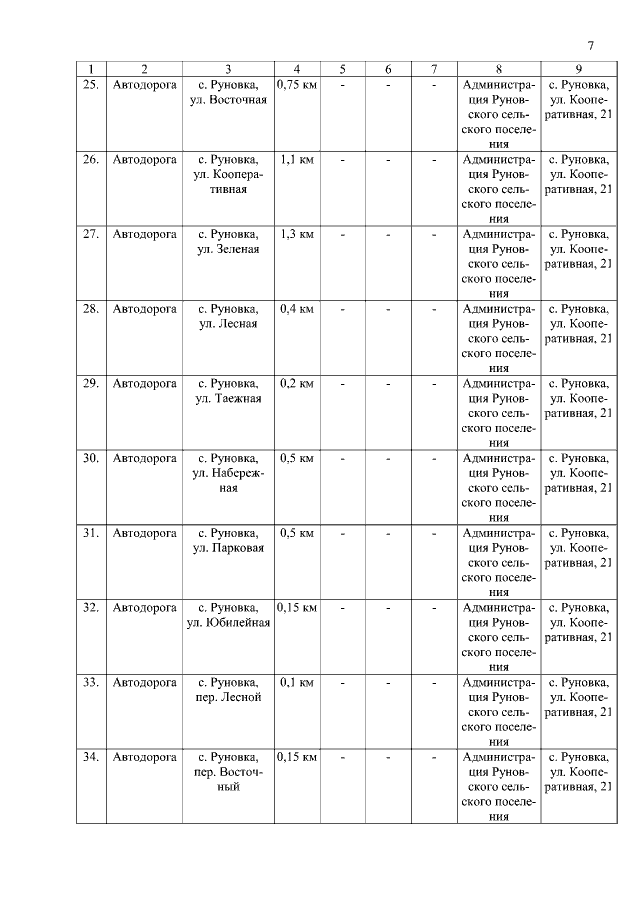 7

| 1 | 2 | 3 | 4 | 5 | 6 | 7 | 8 | 9 |
|---|---|---|---|---|---|---|---|---|
| 25. | Автодорога | с. Руновка, ул. Восточная | 0,75 км | - | - | - | Администрация Руновского сельского поселения | с. Руновка, ул. Кооперативная, 21 |
| 26. | Автодорога | с. Руновка, ул. Кооперативная | 1,1 км | - | - | - | Администрация Руновского сельского поселения | с. Руновка, ул. Кооперативная, 21 |
| 27. | Автодорога | с. Руновка, ул. Зеленая | 1,3 км | - | - | - | Администрация Руновского сельского поселения | с. Руновка, ул. Кооперативная, 21 |
| 28. | Автодорога | с. Руновка, ул. Лесная | 0,4 км | - | - | - | Администрация Руновского сельского поселения | с. Руновка, ул. Кооперативная, 21 |
| 29. | Автодорога | с. Руновка, ул. Таежная | 0,2 км | - | - | - | Администрация Руновского сельского поселения | с. Руновка, ул. Кооперативная, 21 |
| 30. | Автодорога | с. Руновка, ул. Набережная | 0,5 км | - | - | - | Администрация Руновского сельского поселения | с. Руновка, ул. Кооперативная, 21 |
| 31. | Автодорога | с. Руновка, ул. Парковая | 0,5 км | - | - | - | Администрация Руновского сельского поселения | с. Руновка, ул. Кооперативная, 21 |
| 32. | Автодорога | с. Руновка, ул. Юбилейная | 0,15 км | - | - | - | Администрация Руновского сельского поселения | с. Руновка, ул. Кооперативная, 21 |
| 33. | Автодорога | с. Руновка, пер. Лесной | 0,1 км | - | - | - | Администрация Руновского сельского поселения | с. Руновка, ул. Кооперативная, 21 |
| 34. | Автодорога | с. Руновка, пер. Восточный | 0,15 км | - | - | - | Администрация Руновского сельского поселения | с. Руновка, ул. Кооперативная, 21 |